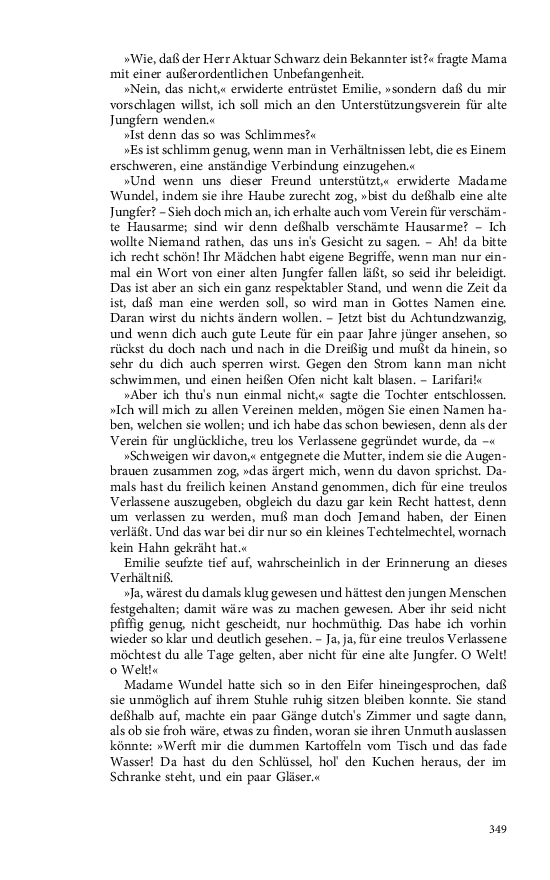 »Wie, daß der Herr Aktuar Schwarz dein Bekannter ist?« fragte Mama mit einer außerordentlichen Unbefangenheit.

»Nein, das nicht,« erwiderte entrüstet Emilie, »sondern daß du mir vorschlagen willst, ich soll mich an den Unterstützungsverein für alte Jungfern wenden.«

»Ist denn das so was Schlimmes?«

»Es ist schlimm genug, wenn man in Verhältnissen lebt, die es Einem erschweren, eine anständige Verbindung einzugehen.«

»Und wenn uns dieser Freund unterstützt,« erwiderte Madame Wundel, indem sie ihre Haube zurecht zog, »bist du deßhalb eine alte Jungfer? – Sieh doch mich an, ich erhalte auch vom Verein für verschämte Hausarme; sind wir denn deßhalb verschämte Hausarme? – Ich wollte Niemand rathen, das uns in's Gesicht zu sagen. – Ah! da bitte ich recht schön! Ihr Mädchen habt eigene Begriffe, wenn man nur einmal ein Wort von einer alten Jungfer fallen läßt, so seid ihr beleidigt. Das ist aber an sich ein ganz respektabler Stand, und wenn die Zeit da ist, daß man eine werden soll, so wird man in Gottes Namen eine. Daran wirst du nichts ändern wollen. – Jetzt bist du Achtundzwanzig, und wenn dich auch gute Leute für ein paar Jahre jünger ansehen, so rückst du doch nach und nach in die Dreißig und mußt da hinein, so sehr du dich auch sperren wirst. Gegen den Strom kann man nicht schwimmen, und einen heißen Ofen nicht kalt blasen. – Larifari!«

»Aber ich thu's nun einmal nicht,« sagte die Tochter entschlossen. »Ich will mich zu allen Vereinen melden, mögen Sie einen Namen haben, welchen sie wollen; und ich habe das schon bewiesen, denn als der Verein für unglückliche, treu los Verlassene gegründet wurde, da –«

»Schweigen wir davon,« entgegnete die Mutter, indem sie die Augenbrauen zusammen zog, »das ärgert mich, wenn du davon sprichst. Damals hast du freilich keinen Anstand genommen, dich für eine treulos Verlassene auszugeben, obgleich du dazu gar kein Recht hattest, denn um verlassen zu werden, muß man doch Jemand haben, der Einen verläßt. Und das war bei dir nur so ein kleines Techtelmechtel, wornach kein Hahn gekräht hat.«

Emilie seufzte tief auf, wahrscheinlich in der Erinnerung an dieses Verhältniß.

»Ja, wärest du damals klug gewesen und hättest den jungen Menschen festgehalten; damit wäre was zu machen gewesen. Aber ihr seid nicht pfiffig genug, nicht gescheidt, nur hochmüthig. Das habe ich vorhin wieder so klar und deutlich gesehen. – Ja, ja, für eine treulos Verlassene möchtest du alle Tage gelten, aber nicht für eine alte Jungfer. O Welt! o Welt!«

Madame Wundel hatte sich so in den Eifer hineingesprochen, daß sie unmöglich auf ihrem Stuhle ruhig sitzen bleiben konnte. Sie stand deßhalb auf, machte ein paar Gänge dutch's Zimmer und sagte dann, als ob sie froh wäre, etwas zu finden, woran sie ihren Unmuth auslassen könnte: »Werft mir die dummen Kartoffeln vom Tisch und das fade Wasser! Da hast du den Schlüssel, hol' den Kuchen heraus, der im Schranke steht, und ein paar Gläser.«

349